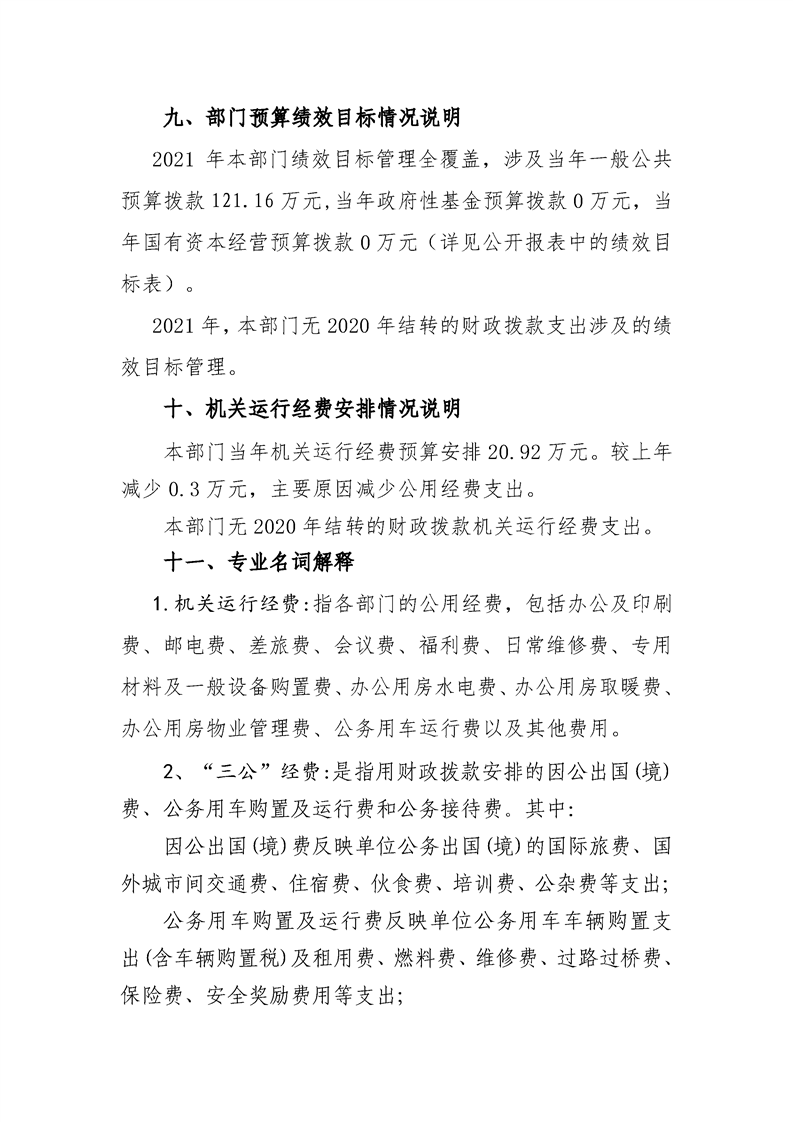 九、部门预算绩效目标情况说明

2021年本部门绩效目标管理全覆盖，涉及当年一般公共预算拨款121.16万元,当年政府性基金预算拨款0万元，当年国有资本经营预算拨款0万元（详见公开报表中的绩效目标表）。

2021年，本部门无2020年结转的财政拨款支出涉及的绩效目标管理。

十、机关运行经费安排情况说明

本部门当年机关运行经费预算安排20.92万元。较上年减少0.3万元，主要原因减少公用经费支出。

本部门无2020年结转的财政拨款机关运行经费支出。

十一、专业名词解释

1.机关运行经费:指各部门的公用经费，包括办公及印刷费、邮电费、差旅费、会议费、福利费、日常维修费、专用材料及一般设备购置费、办公用房水电费、办公用房取暖费、办公用房物业管理费、公务用车运行费以及其他费用。

2、“三公”经费:是指用财政拨款安排的因公出国(境)费、公务用车购置及运行费和公务接待费。其中:

因公出国(境)费反映单位公务出国(境)的国际旅费、国外城市间交通费、住宿费、伙食费、培训费、公杂费等支出;

公务用车购置及运行费反映单位公务用车车辆购置支出(含车辆购置税)及租用费、燃料费、维修费、过路过桥费、保险费、安全奖励费用等支出;